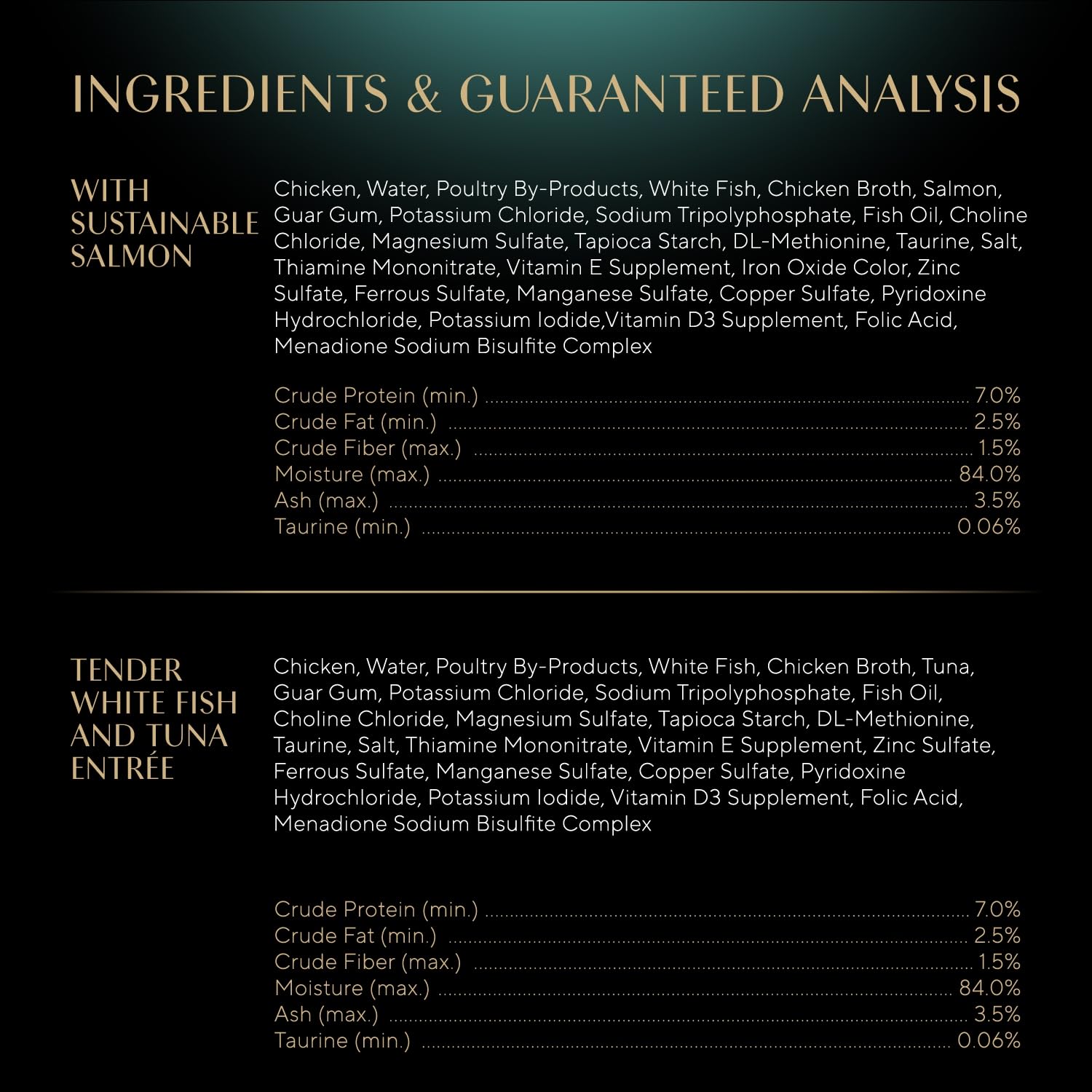 INGREDIENTS & GUARANTEED ANALYSIS

WITH
SUSTAINABLE
SALMON

Chicken, Water, Poultry By-Products, White Fish, Chicken Broth, Salmon, Guar Gum, Potassium Chloride, Sodium Tripolyphosphate, Fish Oil, Choline Chloride, Magnesium Sulfate, Tapioca Starch, DL-Methionine, Taurine, Salt, Thiamine Mononitrate, Vitamin E Supplement, Iron Oxide Color, Zinc Sulfate, Ferrous Sulfate, Manganese Sulfate, Copper Sulfate, Pyridoxine Hydrochloride, Potassium Iodide,Vitamin D3 Supplement, Folic Acid, Menadione Sodium Bisulfite Complex

Crude Protein (min.) 7.0%
Crude Fat (min.) 2.5%
Crude Fiber (max.) 1.5%
Moisture (max.) 84.0%
Ash (max.) 3.5%
Taurine (min.) 0.06%

TENDER
WHITE FISH
AND TUNA
ENTRÉE

Chicken, Water, Poultry By-Products, White Fish, Chicken Broth, Tuna, Guar Gum, Potassium Chloride, Sodium Tripolyphosphate, Fish Oil, Choline Chloride, Magnesium Sulfate, Tapioca Starch, DL-Methionine, Taurine, Salt, Thiamine Mononitrate, Vitamin E Supplement, Zinc Sulfate, Ferrous Sulfate, Manganese Sulfate, Copper Sulfate, Pyridoxine Hydrochloride, Potassium Iodide, Vitamin D3 Supplement, Folic Acid, Menadione Sodium Bisulfite Complex

Crude Protein (min.) 7.0%
Crude Fat (min.) 2.5%
Crude Fiber (max.) 1.5%
Moisture (max.) 84.0%
Ash (max.) 3.5%
Taurine (min.) 0.06%